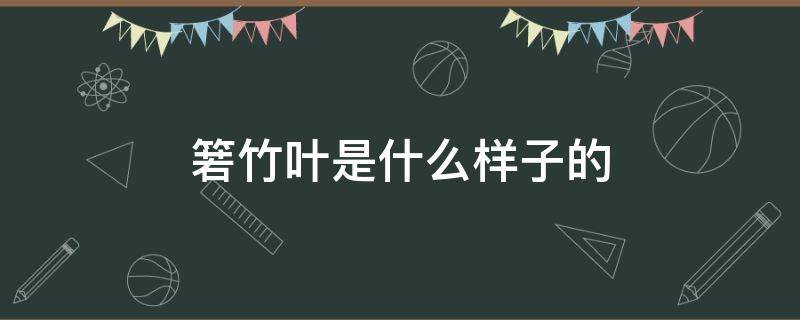 箬竹叶是什么样子的